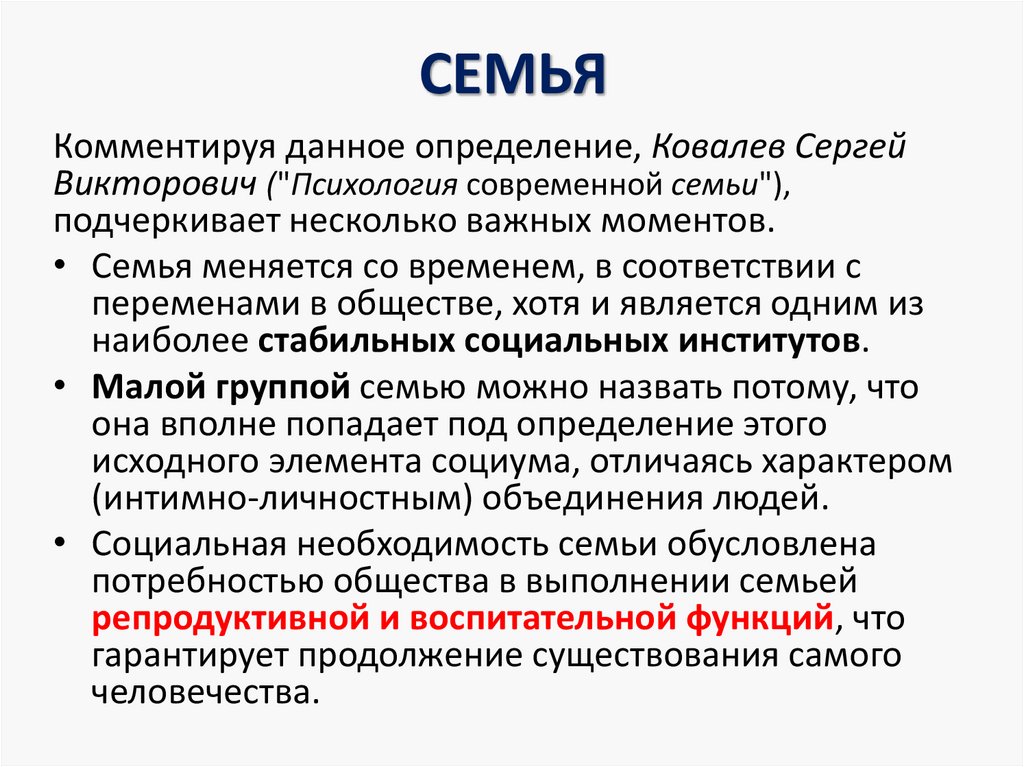 СЕМЬЯ

Комментируя данное определение, Ковалев Сергей Викторович ("Психология современной семьи"), подчеркивает несколько важных моментов.

• Семья меняется со временем, в соответствии с переменами в обществе, хотя и является одним из наиболее стабильных социальных институтов.

• Малой группой семью можно назвать потому, что она вполне попадает под определение этого исходного элемента социума, отличаясь характером (интимно-личностным) объединения людей.

• Социальная необходимость семьи обусловлена потребностью общества в выполнении семьей репродуктивной и воспитательной функций, что гарантирует продолжение существования самого человечества.